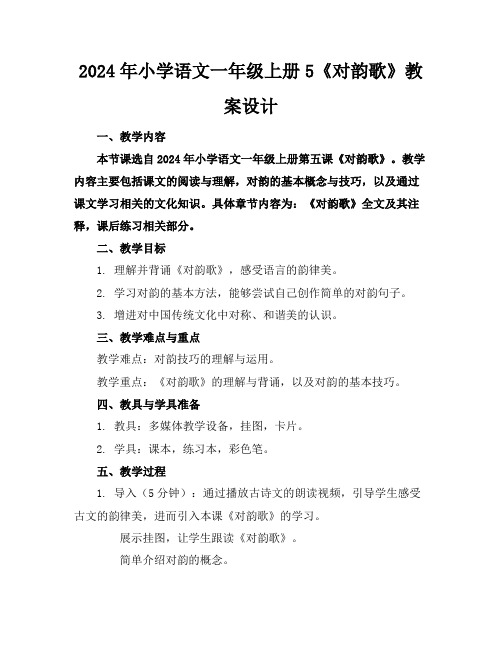 2024年小学语文一年级上册5《对韵歌》教案设计

一、教学内容

本节课选自2024年小学语文一年级上册第五课《对韵歌》。教学内容主要包括课文的阅读与理解，对韵的基本概念与技巧，以及通过课文学习相关的文化知识。具体章节内容为：《对韵歌》全文及其注释，课后练习相关部分。

二、教学目标

1. 理解并背诵《对韵歌》，感受语言的韵律美。

2. 学习对韵的基本方法，能够尝试自己创作简单的对韵句子。

3. 增进对中国传统文化中对称、和谐美的认识。

三、教学难点与重点

教学难点：对韵技巧的理解与运用。

教学重点：《对韵歌》的理解与背诵，以及对韵的基本技巧。

四、教具与学具准备

1. 教具：多媒体教学设备，挂图，卡片。

2. 学具：课本，练习本，彩色笔。

五、教学过程

1. 导入（5分钟）：通过播放古诗文的朗读视频，引导学生感受古文的韵律美，进而引入本课《对韵歌》的学习。

展示挂图，让学生跟读《对韵歌》。

简单介绍对韵的概念。